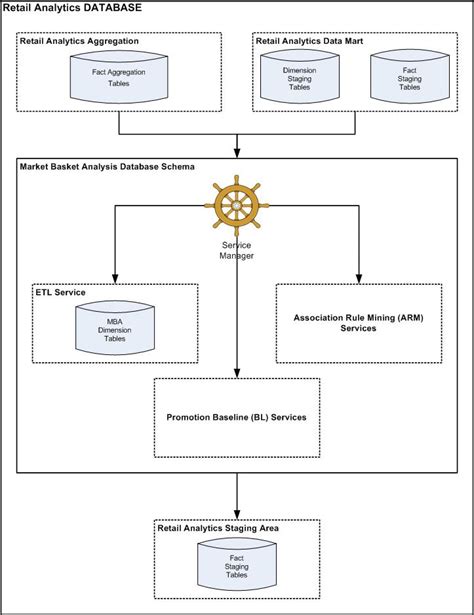 Retail Analytics DATABASE

Retail Analytics Aggregation

Fact Aggregation Tables

Retail Analytics Data Mart

Dimension Staging Tables

Fact Staging Tables

Market Basket Analysis Database Schema

Service Manager

ETL Service

MBA Dimension Tables

Association Rule Mining (ARM) Services

Promotion Baseline (BL) Services

Retail Analytics Staging Area

Fact Staging Tables